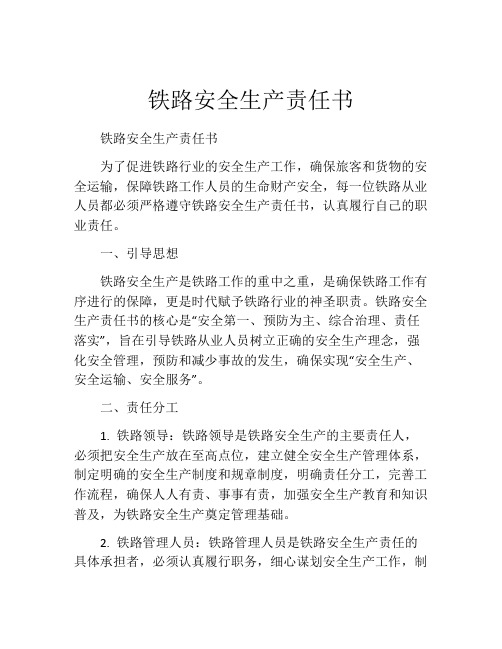 铁路安全生产责任书

铁路安全生产责任书

为了促进铁路行业的安全生产工作，确保旅客和货物的安全运输，保障铁路工作人员的生命财产安全，每一位铁路从业人员都必须严格遵守铁路安全生产责任书，认真履行自己的职业责任。

一、引导思想

铁路安全生产是铁路工作的重中之重，是确保铁路工作有序进行的保障，更是时代赋予铁路行业的神圣职责。铁路安全生产责任书的核心是“安全第一、预防为主、综合治理、责任落实”，旨在引导铁路从业人员树立正确的安全生产理念，强化安全管理，预防和减少事故的发生，确保实现“安全生产、安全运输、安全服务”。

二、责任分工

1. 铁路领导：铁路领导是铁路安全生产的主要责任人，必须把安全生产放在至高点位，建立健全安全生产管理体系，制定明确的安全生产制度和规章制度，明确责任分工，完善工作流程，确保人人有责、事事有责，加强安全生产教育和知识普及，为铁路安全生产奠定管理基础。

2. 铁路管理人员：铁路管理人员是铁路安全生产责任的具体承担者，必须认真履行职务，细心谋划安全生产工作，制